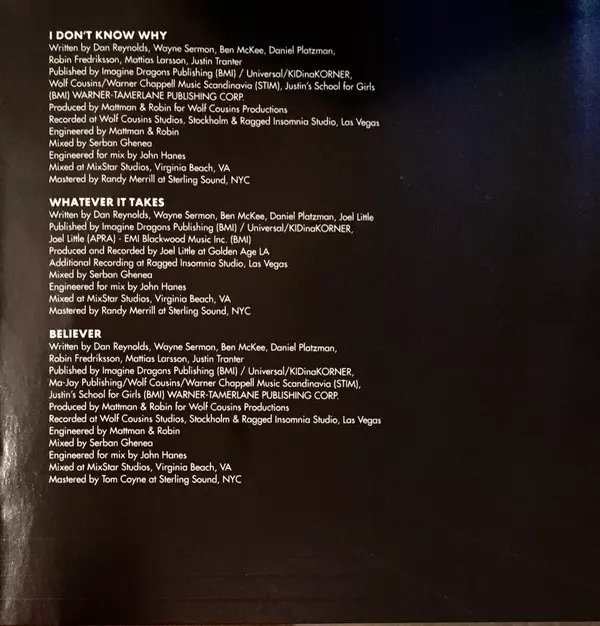 I DON'T KNOW WHY
Written by Dan Reynolds, Wayne Sermon, Ben McKee, Daniel Platzman, Robin Fredriksson, Mattias Larsson, Justin Tranter
Published by Imagine Dragons Publishing (BMI) / Universal/KIDinaKORNER, Wolf Cousins/Warner Chappell Music Scandinavia (STIM), Justin's School for Girls (BMI) WARNER-TAMERLANE PUBLISHING CORP.
Produced by Mattman & Robin for Wolf Cousins Productions
Recorded at Wolf Cousins Studios, Stockholm & Ragged Insomnia Studio, Las Vegas
Engineered by Mattman & Robin
Mixed by Serban Ghenea
Engineered for mix by John Hanes
Mixed at MixStar Studios, Virginia Beach, VA
Mastered by Randy Merrill at Sterling Sound, NYC

WHATEVER IT TAKES
Written by Dan Reynolds, Wayne Sermon, Ben McKee, Daniel Platzman, Joel Little
Published by Imagine Dragons Publishing (BMI) / Universal/KIDinaKORNER, Joel Little (APRA) - EMI Blackwood Music Inc. (BMI)
Produced and Recorded by Joel Little at Golden Age LA
Additional Recording at Ragged Insomnia Studio, Las Vegas
Mixed by Serban Ghenea
Engineered for mix by John Hanes
Mixed at MixStar Studios, Virginia Beach, VA
Mastered by Randy Merrill at Sterling Sound, NYC

BELIEVER
Written by Dan Reynolds, Wayne Sermon, Ben McKee, Daniel Platzman, Robin Fredriksson, Mattias Larsson, Justin Tranter
Published by Imagine Dragons Publishing (BMI) / Universal/KIDinaKORNER, Ma-Jay Publishing/Wolf Cousins/Warner Chappell Music Scandinavia (STIM), Justin's School for Girls (BMI) WARNER-TAMERLANE PUBLISHING CORP.
Produced by Mattman & Robin for Wolf Cousins Productions
Recorded at Wolf Cousins Studios, Stockholm & Ragged Insomnia Studio, Las Vegas
Engineered by Mattman & Robin
Mixed by Serban Ghenea
Engineered for mix by John Hanes
Mixed at MixStar Studios, Virginia Beach, VA
Mastered by Tom Coyne at Sterling Sound, NYC